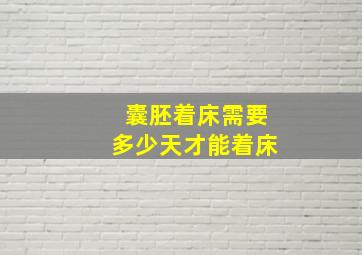 囊胚着床需要
多少天才能着床